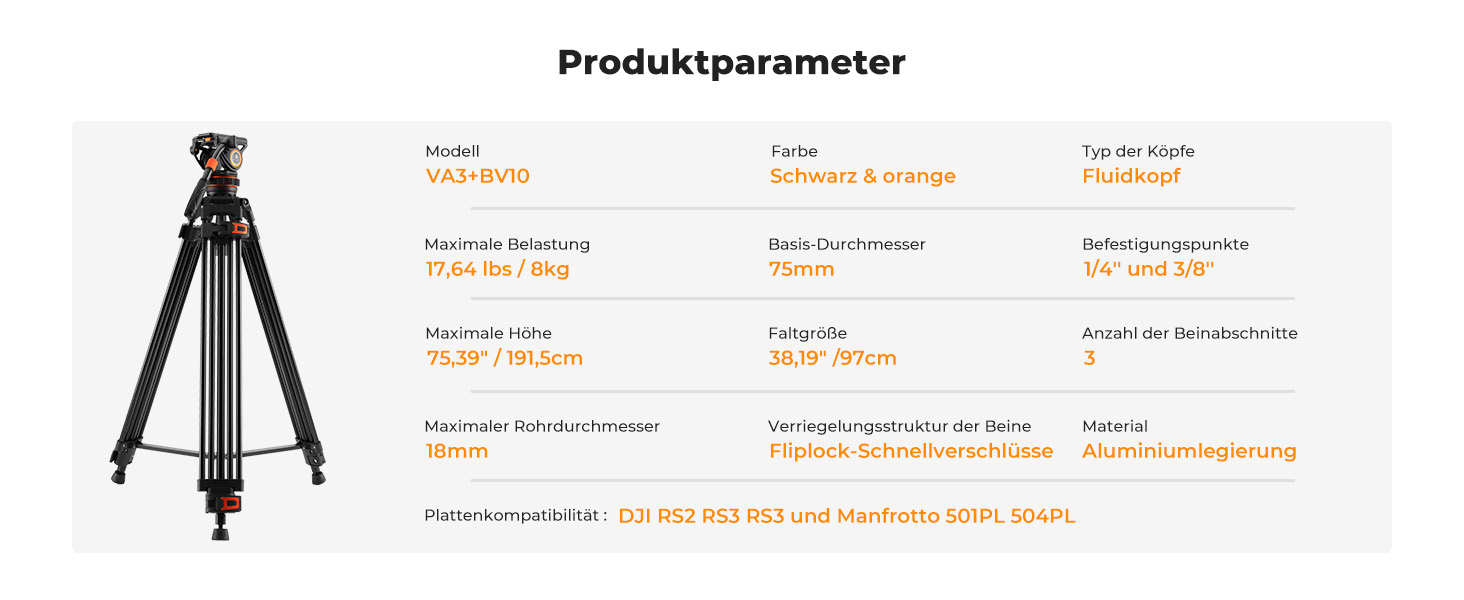 Produktparameter

Modell
VA3+BV10

Farbe
Schwarz & orange

Typ der Köpfe
Fluidkopf

Maximale Belastung
17,64 lbs / 8kg

Basis-Durchmesser
75mm

Befestigungspunkte
1/4" und 3/8"

Maximale Höhe
75,39" / 191,5cm

Faltgröße
38,19" /97cm

Anzahl der Beinabschnitte
3

Maximaler Rohrdurchmesser
18mm

Verriegelungsstruktur der Beine
Fliplock-Schnellverschlüsse

Material
Aluminiumlegierung

Plattenkompatibilität : DJI RS2 RS3 RS3 und Manfrotto 501PL 504PL